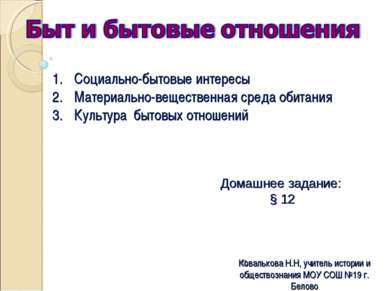 Быт и бытовые отношения

1. Социально-бытовые интересы
2. Материально-вещественная среда обитания
3. Культура бытовых отношений

Домашнее задание:
§ 12

Ковалькова Н.Н, учитель истории и обществознания МОУ СОШ №19 г. Белово